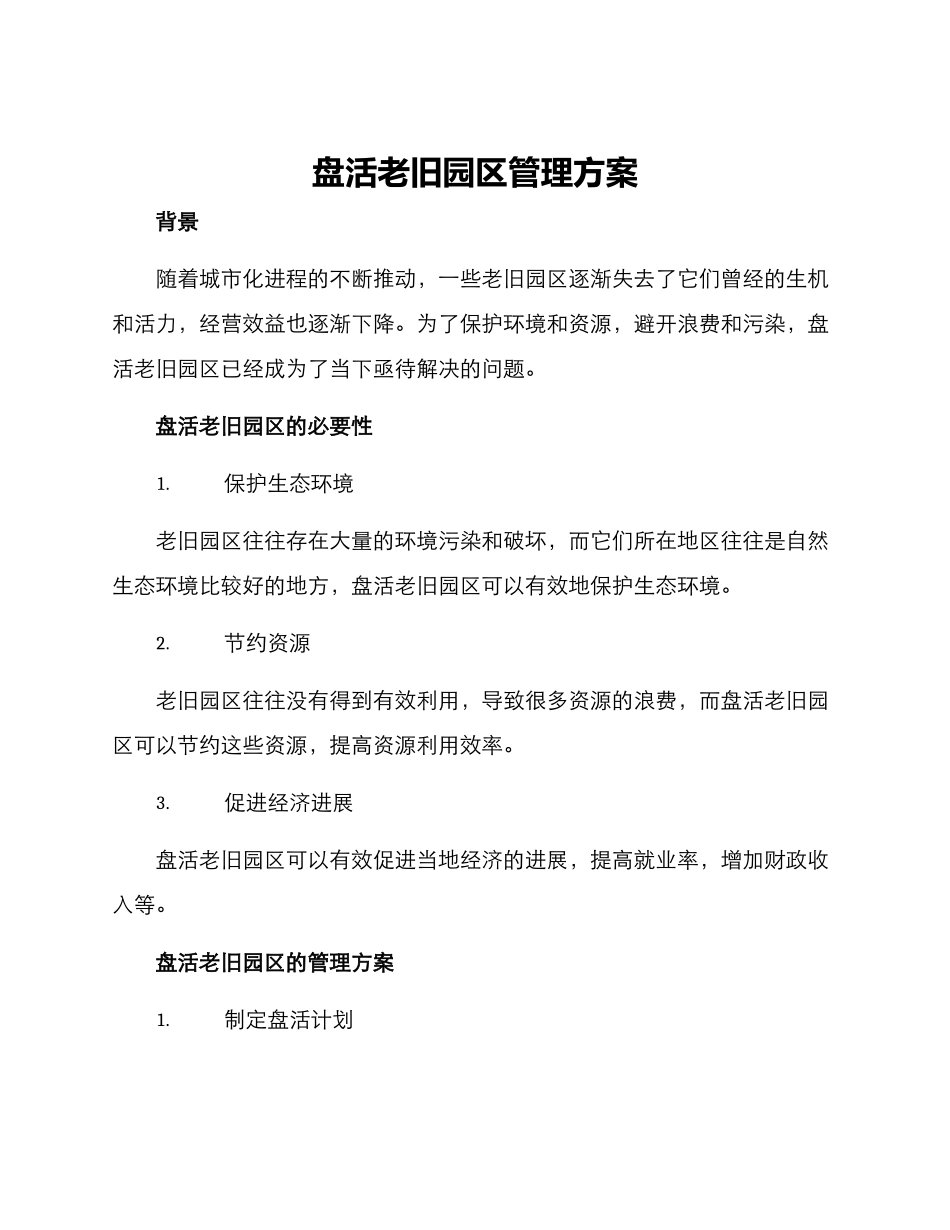 盘活老旧园区管理方案

背景

随着城市化进程的不断推动，一些老旧园区逐渐失去了它们曾经的生机和活力，经营效益也逐渐下降。为了保护环境和资源，避开浪费和污染，盘活老旧园区已经成为了当下亟待解决的问题。

盘活老旧园区的必要性

1. 保护生态环境

老旧园区往往存在大量的环境污染和破坏，而它们所在地区往往是自然生态环境比较好的地方，盘活老旧园区可以有效地保护生态环境。

2. 节约资源

老旧园区往往没有得到有效利用，导致很多资源的浪费，而盘活老旧园区可以节约这些资源，提高资源利用效率。

3. 促进经济进展

盘活老旧园区可以有效促进当地经济的进展，提高就业率，增加财政收入等。

盘活老旧园区的管理方案

1. 制定盘活计划